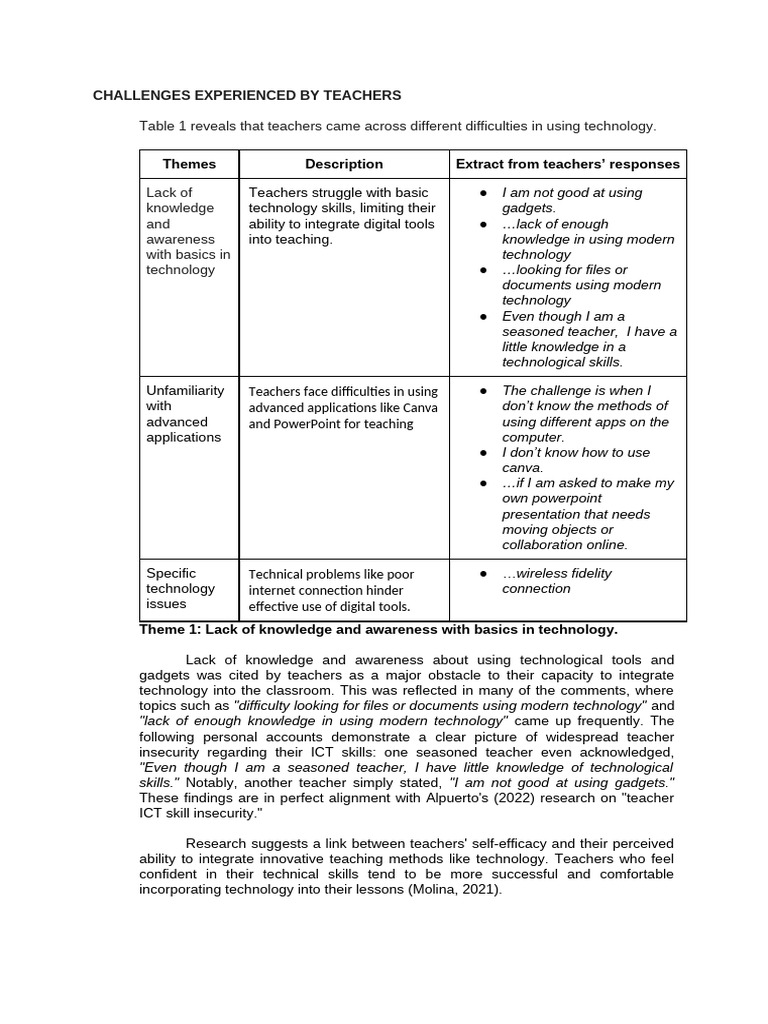 CHALLENGES EXPERIENCED BY TEACHERS

Table 1 reveals that teachers came across different difficulties in using technology.

| Themes | Description | Extract from teachers' responses |
|---|---|---|
| Lack of knowledge and awareness with basics in technology | Teachers struggle with basic technology skills, limiting their ability to integrate digital tools into teaching. | ● I am not good at using gadgets. ● …lack of enough knowledge in using modern technology ● …looking for files or documents using modern technology ● Even though I am a seasoned teacher, I have a little knowledge in a technological skills. |
| Unfamiliarity with advanced applications | Teachers face difficulties in using advanced applications like Canva and PowerPoint for teaching | ● The challenge is when I don't know the methods of using different apps on the computer. ● I don't know how to use canva. ● …if I am asked to make my own powerpoint presentation that needs moving objects or collaboration online. |
| Specific technology issues | Technical problems like poor internet connection hinder effective use of digital tools. | ● …wireless fidelity connection |

Theme 1: Lack of knowledge and awareness with basics in technology.

Lack of knowledge and awareness about using technological tools and gadgets was cited by teachers as a major obstacle to their capacity to integrate technology into the classroom. This was reflected in many of the comments, where topics such as "difficulty looking for files or documents using modern technology" and "lack of enough knowledge in using modern technology" came up frequently. The following personal accounts demonstrate a clear picture of widespread teacher insecurity regarding their ICT skills: one seasoned teacher even acknowledged, "Even though I am a seasoned teacher, I have little knowledge of technological skills." Notably, another teacher simply stated, "I am not good at using gadgets." These findings are in perfect alignment with Alpuerto's (2022) research on "teacher ICT skill insecurity."

Research suggests a link between teachers' self-efficacy and their perceived ability to integrate innovative teaching methods like technology. Teachers who feel confident in their technical skills tend to be more successful and comfortable incorporating technology into their lessons (Molina, 2021).